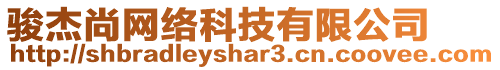 骏杰尚网络科技有限公司
http://shbradleyshar3.cn.coovee.com